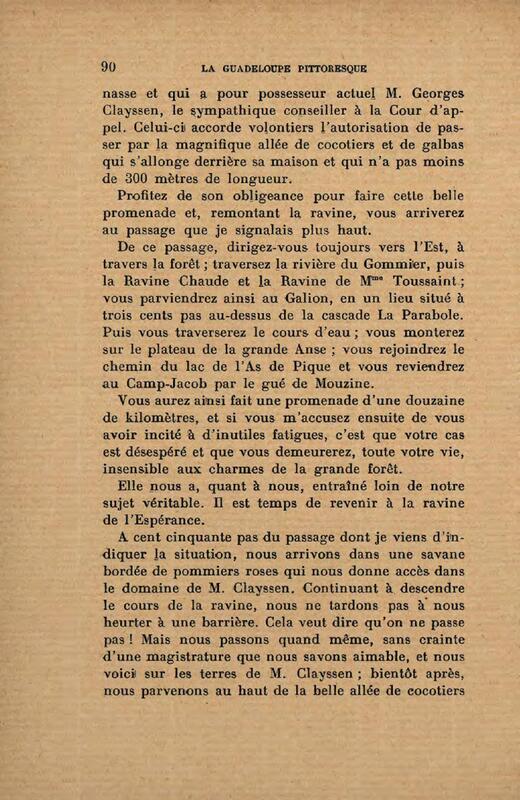 90 LA GUADELOUPE PITTORESQUE

nasse et qui a pour possesseur actuel M. Georges Clayssen, le sympathique conseiller à la Cour d'appel. Celui-ci accorde volontiers l'autorisation de passer par la magnifique allée de cocotiers et de galbas qui s'allonge derrière sa maison et qui n'a pas moins de 300 mètres de longueur.

Profitez de son obligeance pour faire cette belle promenade et, remontant la ravine, vous arriverez au passage que je signalais plus haut.

De ce passage, dirigez-vous toujours vers l'Est, à travers la forêt ; traversez la rivière du Gommier, puis la Ravine Chaude et la Ravine de M$^{me}$ Toussaint ; vous parviendrez ainsi au Galion, en un lieu situé à trois cents pas au-dessus de la cascade La Parabole. Puis vous traverserez le cours d'eau ; vous monterez sur le plateau de la grande Anse ; vous rejoindrez le chemin du lac de l'As de Pique et vous reviendrez au Camp-Jacob par le gué de Mouzine.

Vous aurez ainsi fait une promenade d'une douzaine de kilomètres, et si vous m'accusez ensuite de vous avoir incité à d'inutiles fatigues, c'est que votre cas est désespéré et que vous demeurerez, toute votre vie, insensible aux charmes de la grande forêt.

Elle nous a, quant à nous, entraîné loin de notre sujet véritable. Il est temps de revenir à la ravine de l'Espérance.

A cent cinquante pas du passage dont je viens d'indiquer la situation, nous arrivons dans une savane bordée de pommiers roses qui nous donne accès dans le domaine de M. Clayssen. Continuant à descendre le cours de la ravine, nous ne tardons pas à nous heurter à une barrière. Cela veut dire qu'on ne passe pas ! Mais nous passons quand même, sans crainte d'une magistrature que nous savons aimable, et nous voici sur les terres de M. Clayssen ; bientôt après, nous parvenons au haut de la belle allée de cocotiers